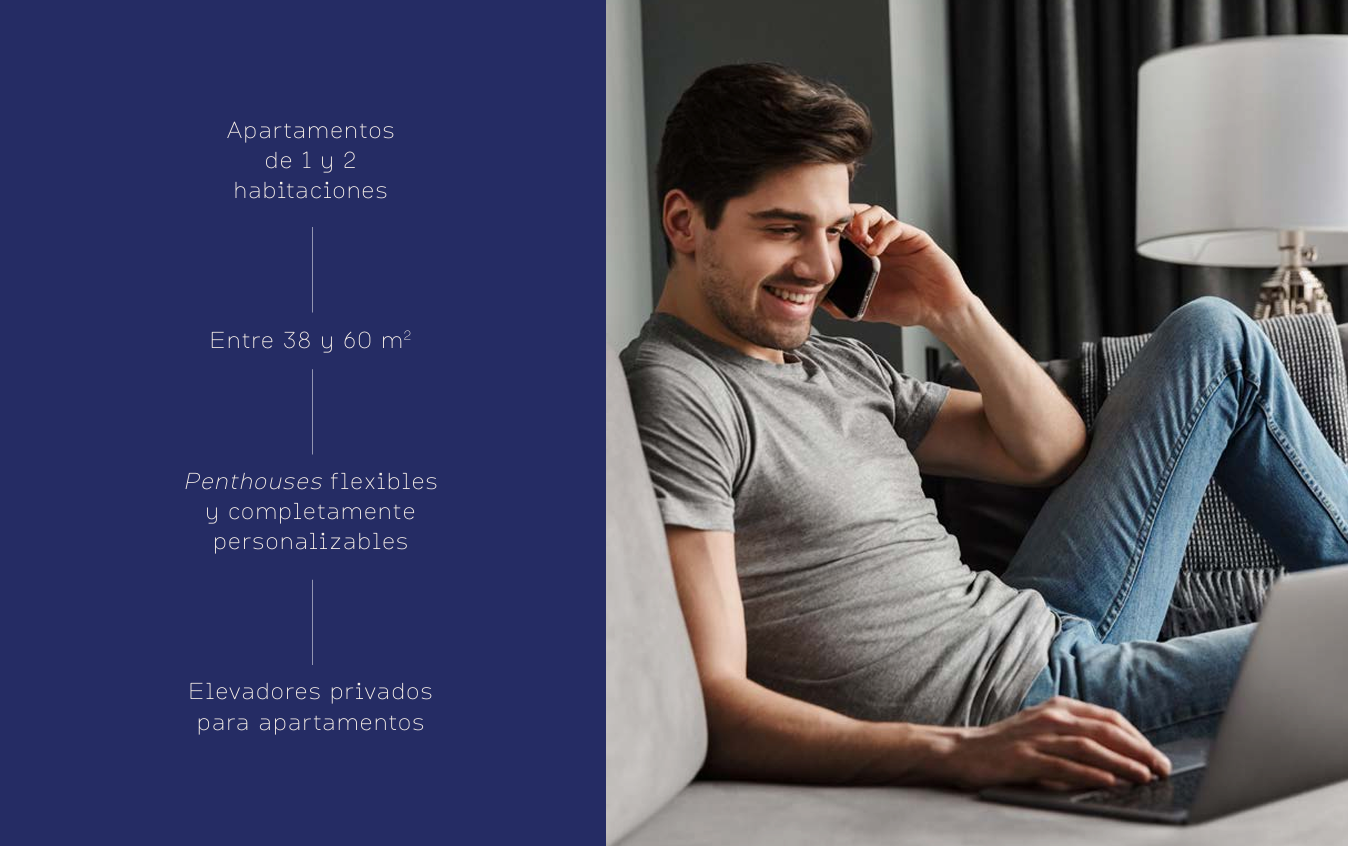 Apartamentos de 1 y 2 habitaciones

Entre 38 y 60 $m^2$

Penthouses flexibles y completamente personalizables

Elevadores privados para apartamentos